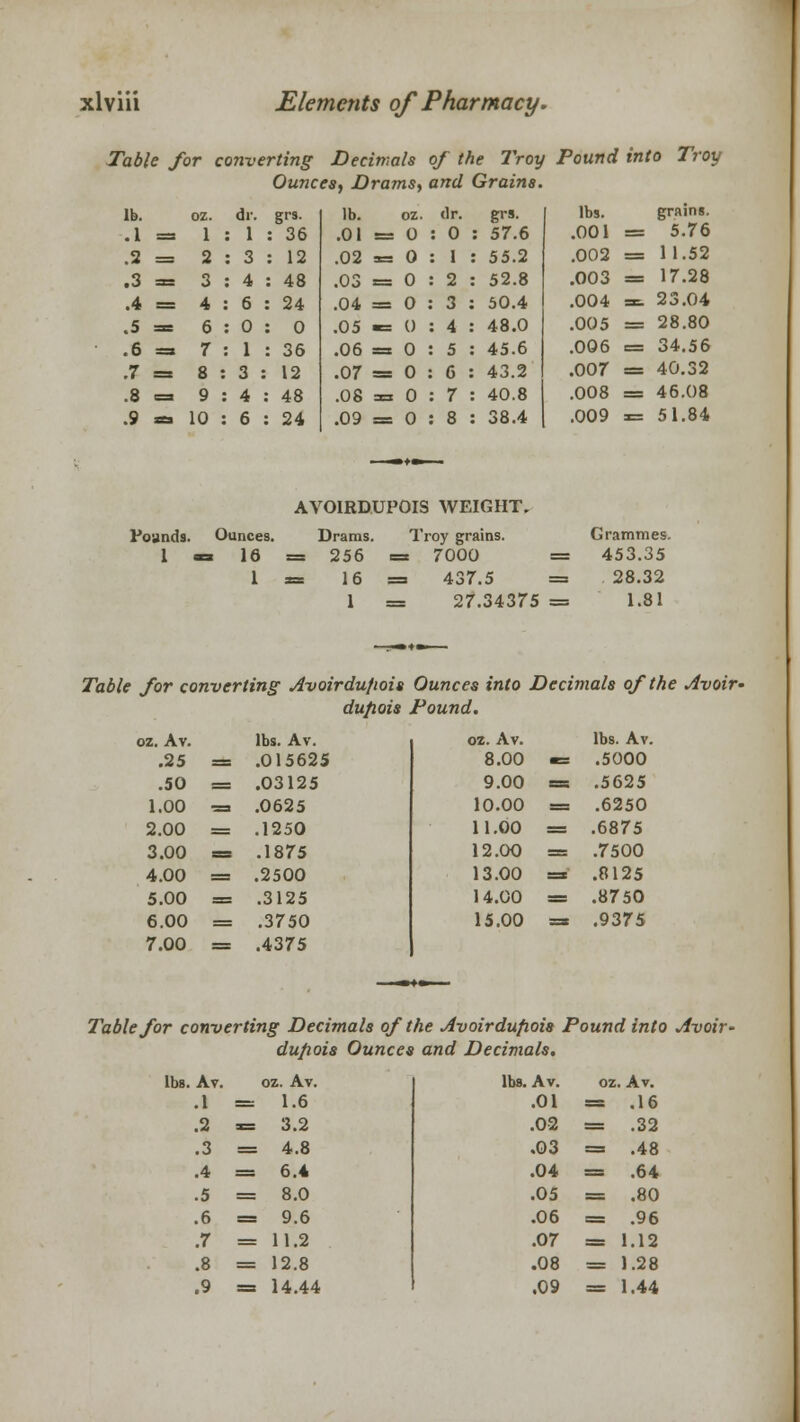 xlviii Elements of Pharmacy.

Table for converting Decimals of the Troy Pound into Troy Ounces, Drams, and Grains.

| lb. | oz. | dr. | grs. |
|---|---|---|---|
| .1 = | 1 : | 1 : | 36 |
| .2 = | 2 : | 3 : | 12 |
| .3 = | 3 : | 4 : | 48 |
| .4 = | 4 : | 6 : | 24 |
| .5 = | 6 : | 0 : | 0 |
| .6 = | 7 : | 1 : | 36 |
| .7 = | 8 : | 3 : | 12 |
| .8 = | 9 : | 4 : | 48 |
| .9 = | 10 : | 6 : | 24 |

| lb. | oz. | dr. | grs. |
|---|---|---|---|
| .01 = | 0 : | 0 : | 57.6 |
| .02 = | 0 : | 1 : | 55.2 |
| .03 = | 0 : | 2 : | 52.8 |
| .04 = | 0 : | 3 : | 50.4 |
| .05 = | 0 : | 4 : | 48.0 |
| .06 = | 0 : | 5 : | 45.6 |
| .07 = | 0 : | 6 : | 43.2 |
| .08 = | 0 : | 7 : | 40.8 |
| .09 = | 0 : | 8 : | 38.4 |

| lbs. | grains. |
|---|---|
| .001 = | 5.76 |
| .002 = | 11.52 |
| .003 = | 17.28 |
| .004 = | 23.04 |
| .005 = | 28.80 |
| .006 = | 34.56 |
| .007 = | 40.32 |
| .008 = | 46.08 |
| .009 = | 51.84 |

AVOIRDUPOIS WEIGHT.

| Pounds. | Ounces. | Drams. | Troy grains. | Grammes. |
|---|---|---|---|---|
| 1 = | 16 = | 256 = | 7000 = | 453.35 |
| | 1 = | 16 = | 437.5 = | 28.32 |
| | | 1 = | 27.34375 = | 1.81 |

Table for converting Avoirdupois Ounces into Decimals of the Avoirdupois Pound.

| oz. Av. | lbs. Av. |
|---|---|
| .25 = | .015625 |
| .50 = | .03125 |
| 1.00 = | .0625 |
| 2.00 = | .1250 |
| 3.00 = | .1875 |
| 4.00 = | .2500 |
| 5.00 = | .3125 |
| 6.00 = | .3750 |
| 7.00 = | .4375 |

| oz. Av. | lbs. Av. |
|---|---|
| 8.00 = | .5000 |
| 9.00 = | .5625 |
| 10.00 = | .6250 |
| 11.00 = | .6875 |
| 12.00 = | .7500 |
| 13.00 = | .8125 |
| 14.00 = | .8750 |
| 15.00 = | .9375 |

Table for converting Decimals of the Avoirdupois Pound into Avoirdupois Ounces and Decimals.

| lbs. Av. | oz. Av. |
|---|---|
| .1 = | 1.6 |
| .2 = | 3.2 |
| .3 = | 4.8 |
| .4 = | 6.4 |
| .5 = | 8.0 |
| .6 = | 9.6 |
| .7 = | 11.2 |
| .8 = | 12.8 |
| .9 = | 14.44 |

| lbs. Av. | oz. Av. |
|---|---|
| .01 = | .16 |
| .02 = | .32 |
| .03 = | .48 |
| .04 = | .64 |
| .05 = | .80 |
| .06 = | .96 |
| .07 = | 1.12 |
| .08 = | 1.28 |
| .09 = | 1.44 |